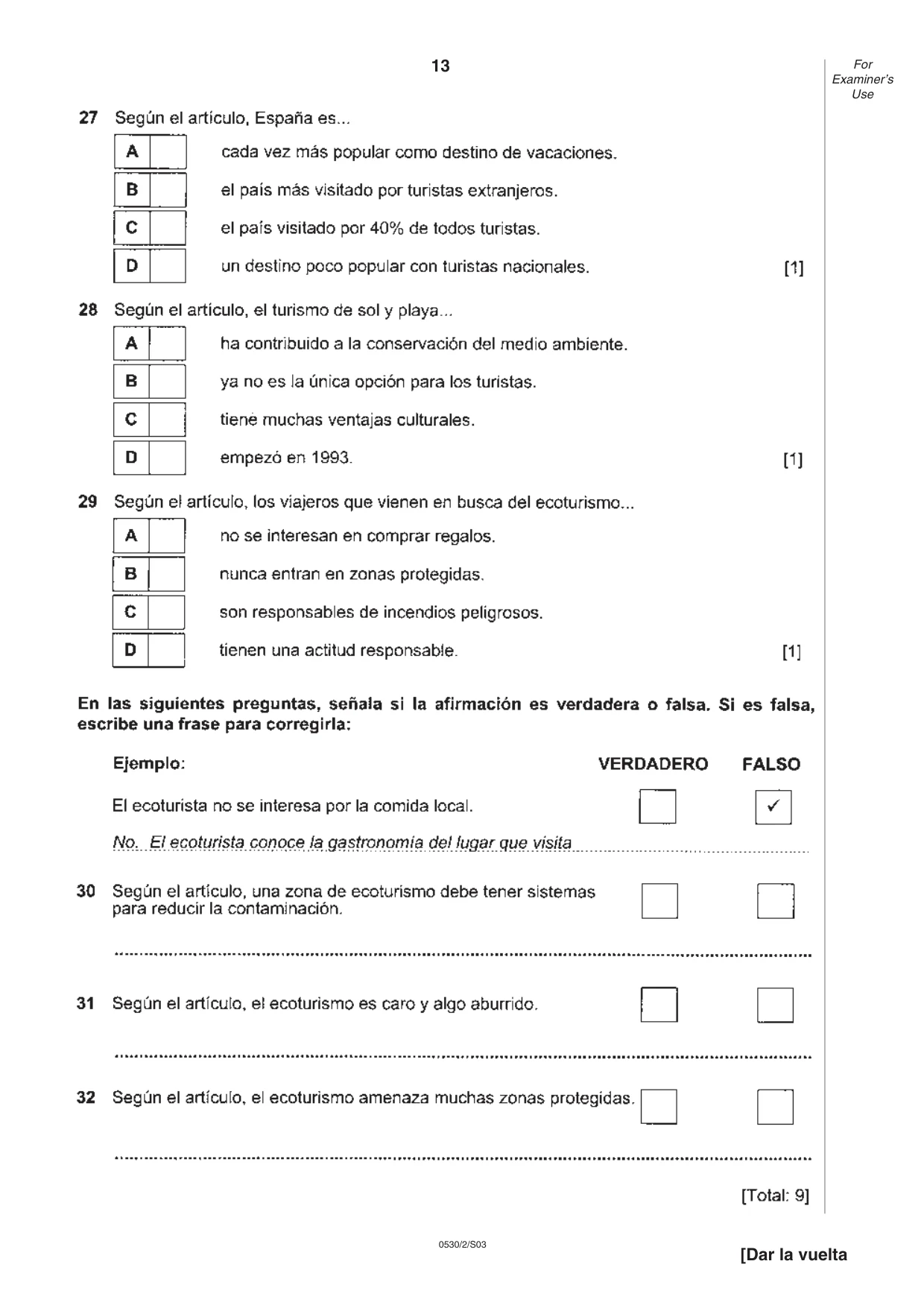 13

For Examiner's Use

27 Según el artículo, España es...

A ☐ cada vez más popular como destino de vacaciones.

B ☐ el país más visitado por turistas extranjeros.

C ☐ el país visitado por 40% de todos turistas.

D ☐ un destino poco popular con turistas nacionales. [1]

28 Según el artículo, el turismo de sol y playa...

A ☐ ha contribuido a la conservación del medio ambiente.

B ☐ ya no es la única opción para los turistas.

C ☐ tiene muchas ventajas culturales.

D ☐ empezó en 1993. [1]

29 Según el artículo, los viajeros que vienen en busca del ecoturismo...

A ☐ no se interesan en comprar regalos.

B ☐ nunca entran en zonas protegidas.

C ☐ son responsables de incendios peligrosos.

D ☐ tienen una actitud responsable. [1]

En las siguientes preguntas, señala si la afirmación es verdadera o falsa. Si es falsa, escribe una frase para corregirla:

Ejemplo: VERDADERO FALSO

El ecoturista no se interesa por la comida local. ☐ ☑

No. El ecoturista conoce la gastronomía del lugar que visita

30 Según el artículo, una zona de ecoturismo debe tener sistemas para reducir la contaminación. ☐ ☐

____

31 Según el artículo, el ecoturismo es caro y algo aburrido. ☐ ☐

____

32 Según el artículo, el ecoturismo amenaza muchas zonas protegidas. ☐ ☐

____

[Total: 9]

0530/2/S03

[Dar la vuelta